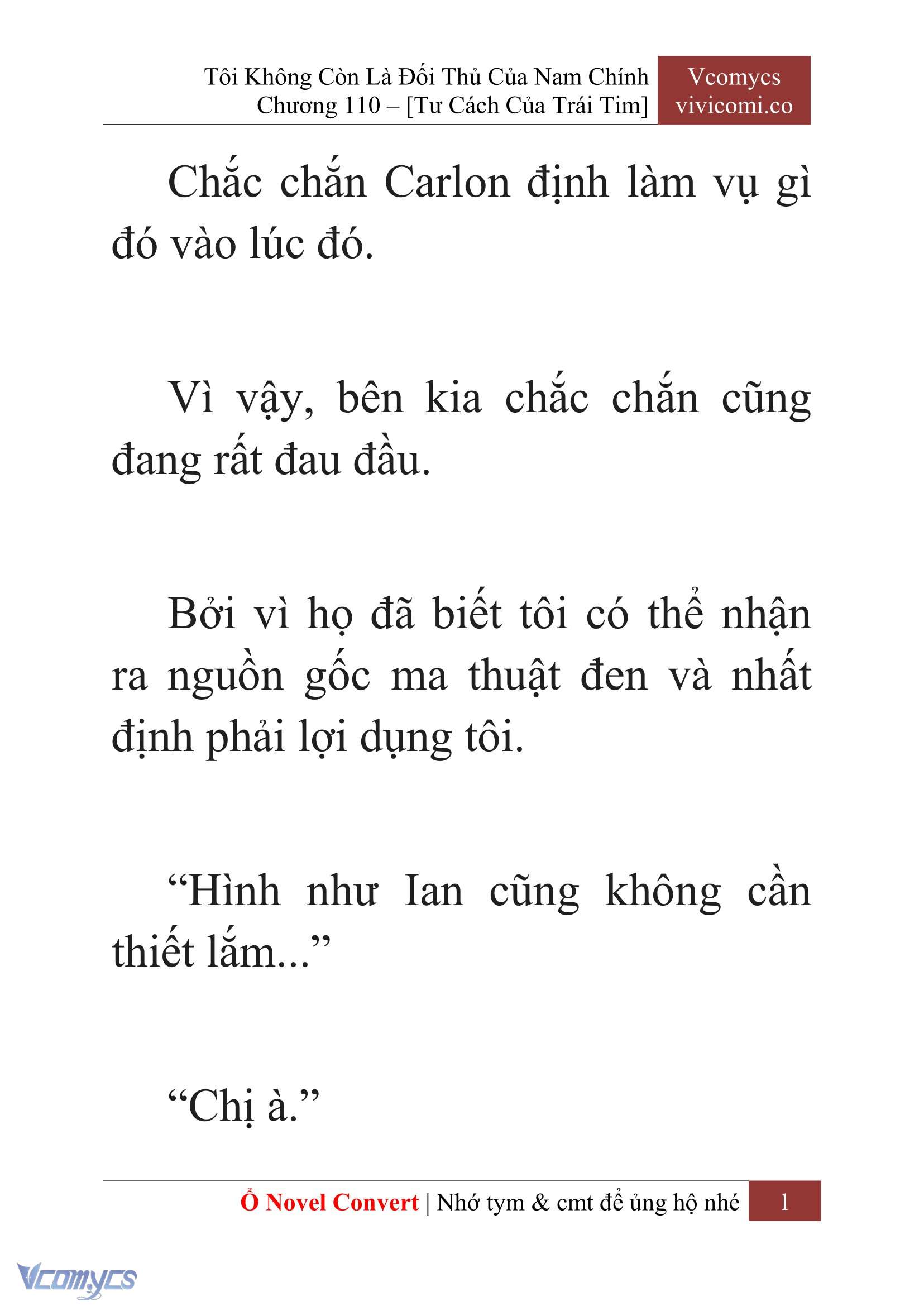 Tôi Không Còn Là Đối Thủ Của Nam Chính
Chương 110 – [Tư Cách Của Trái Tim]

Vcomycs
vivicomi.co

Chắc chắn Carlon định làm vụ gì đó vào lúc đó.

Vì vậy, bên kia chắc chắn cũng đang rất đau đầu.

Bởi vì họ đã biết tôi có thể nhận ra nguồn gốc ma thuật đen và nhất định phải lợi dụng tôi.

“Hình như Ian cũng không cần thiết lắm...”

“Chị à.”

Ổ Novel Convert | Nhớ tym & cmt để ủng hộ nhé 1

Vcomycs